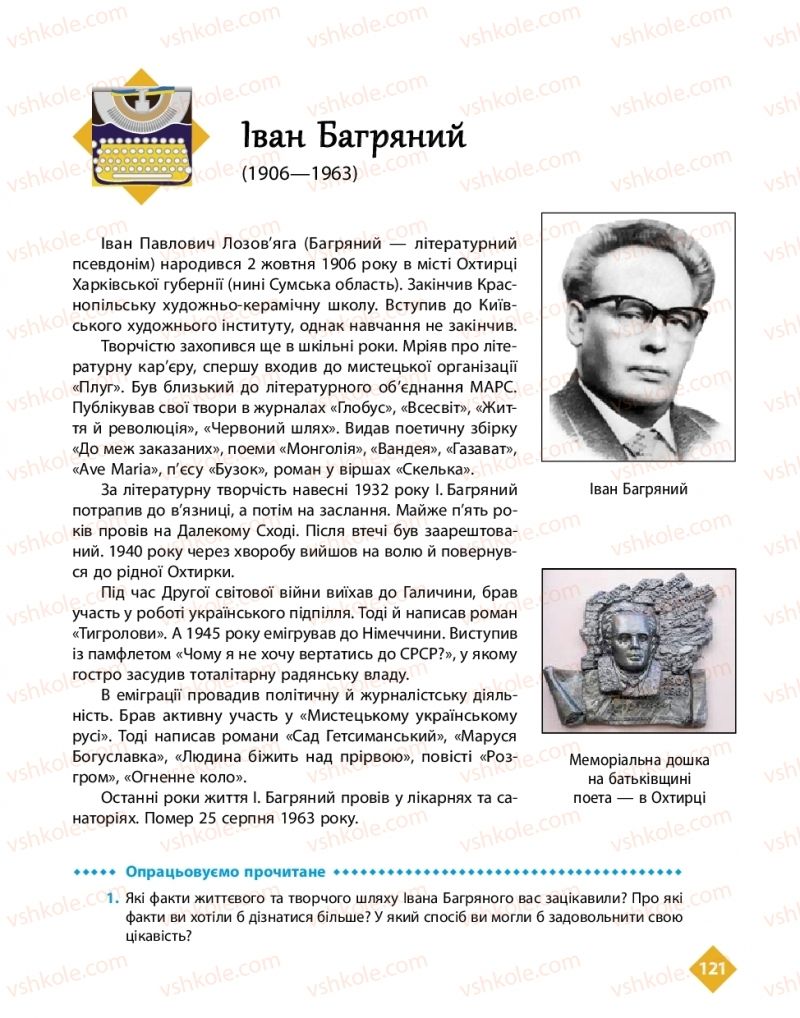 vshkole.com

Іван Багряний

(1906—1963)

Іван Павлович Лозов'яга (Багряний — літературний псевдонім) народився 2 жовтня 1906 року в місті Охтирці Харківської губернії (нині Сумська область). Закінчив Краснопільську художньо-керамічну школу. Вступив до Київського художнього інституту, однак навчання не закінчив.

Творчістю захопився ще в шкільні роки. Мріяв про літературну кар'єру, спершу входив до мистецької організації «Плуг». Був близький до літературного об'єднання МАРС. Публікував свої твори в журналах «Глобус», «Всесвіт», «Життя й революція», «Червоний шлях». Видав поетичну збірку «До меж заказаних», поеми «Монголія», «Вандея», «Газават», «Ave Maria», п'єсу «Бузок», роман у віршах «Скелька».

За літературну творчість навесні 1932 року І. Багряний потрапив до в'язниці, а потім на заслання. Майже п'ять років провів на Далекому Сході. Після втечі був заарештований. 1940 року через хворобу вийшов на волю й повернувся до рідної Охтирки.

Під час Другої світової війни виїхав до Галичини, брав участь у роботі українського підпілля. Тоді й написав роман «Тигролови». А 1945 року емігрував до Німеччини. Виступив із памфлетом «Чому я не хочу вертатись до СРСР?», у якому гостро засудив тоталітарну радянську владу.

В еміграції провадив політичну й журналістську діяльність. Брав активну участь у «Мистецькому українському русі». Тоді написав романи «Сад Гетсиманський», «Маруся Богуславка», «Людина біжить над прірвою», повісті «Розгром», «Огненне коло».

Останні роки життя І. Багряний провів у лікарнях та санаторіях. Помер 25 серпня 1963 року.

Іван Багряний

Меморіальна дошка на батьківщині поета — в Охтирці

Опрацьовуємо прочитане

1. Які факти життєвого та творчого шляху Івана Багряного вас зацікавили? Про які факти ви хотіли б дізнатися більше? У який спосіб ви могли б задовольнити свою цікавість?

121